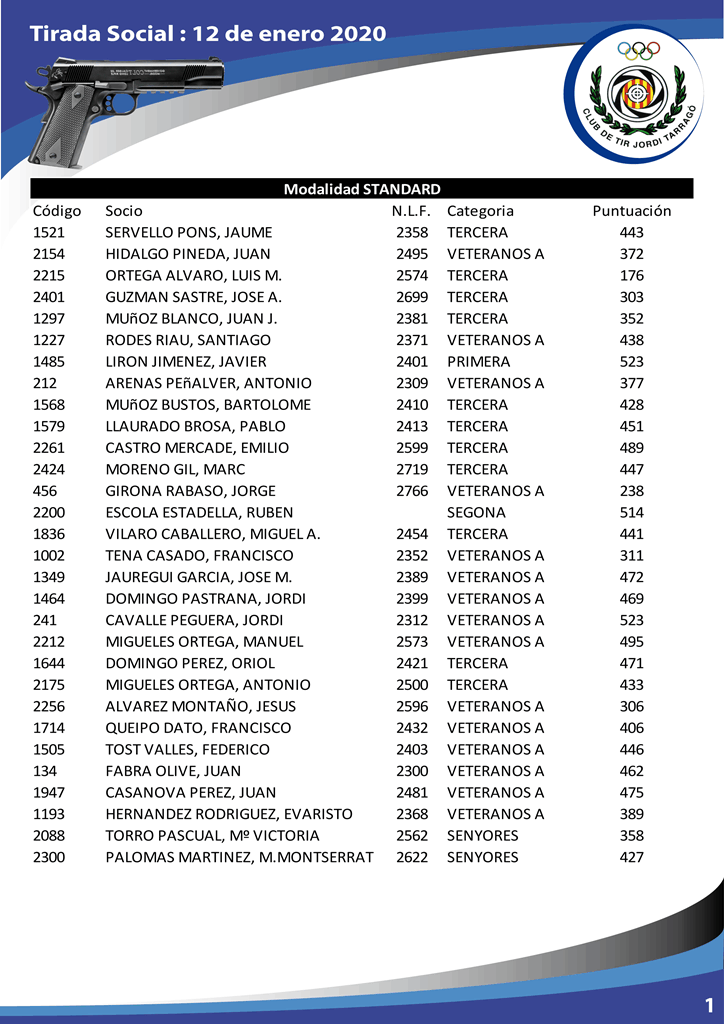 Tirada Social : 12 de enero 2020

CLUB DE TIR JORDI TARRAGÓ

Modalidad STANDARD

| Código | Socio | N.L.F. | Categoria | Puntuación |
|---|---|---|---|---|
| 1521 | SERVELLO PONS, JAUME | 2358 | TERCERA | 443 |
| 2154 | HIDALGO PINEDA, JUAN | 2495 | VETERANOS A | 372 |
| 2215 | ORTEGA ALVARO, LUIS M. | 2574 | TERCERA | 176 |
| 2401 | GUZMAN SASTRE, JOSE A. | 2699 | TERCERA | 303 |
| 1297 | MUñOZ BLANCO, JUAN J. | 2381 | TERCERA | 352 |
| 1227 | RODES RIAU, SANTIAGO | 2371 | VETERANOS A | 438 |
| 1485 | LIRON JIMENEZ, JAVIER | 2401 | PRIMERA | 523 |
| 212 | ARENAS PEñALVER, ANTONIO | 2309 | VETERANOS A | 377 |
| 1568 | MUñOZ BUSTOS, BARTOLOME | 2410 | TERCERA | 428 |
| 1579 | LLAURADO BROSA, PABLO | 2413 | TERCERA | 451 |
| 2261 | CASTRO MERCADE, EMILIO | 2599 | TERCERA | 489 |
| 2424 | MORENO GIL, MARC | 2719 | TERCERA | 447 |
| 456 | GIRONA RABASO, JORGE | 2766 | VETERANOS A | 238 |
| 2200 | ESCOLA ESTADELLA, RUBEN | | SEGONA | 514 |
| 1836 | VILARO CABALLERO, MIGUEL A. | 2454 | TERCERA | 441 |
| 1002 | TENA CASADO, FRANCISCO | 2352 | VETERANOS A | 311 |
| 1349 | JAUREGUI GARCIA, JOSE M. | 2389 | VETERANOS A | 472 |
| 1464 | DOMINGO PASTRANA, JORDI | 2399 | VETERANOS A | 469 |
| 241 | CAVALLE PEGUERA, JORDI | 2312 | VETERANOS A | 523 |
| 2212 | MIGUELES ORTEGA, MANUEL | 2573 | VETERANOS A | 495 |
| 1644 | DOMINGO PEREZ, ORIOL | 2421 | TERCERA | 471 |
| 2175 | MIGUELES ORTEGA, ANTONIO | 2500 | TERCERA | 433 |
| 2256 | ALVAREZ MONTAÑO, JESUS | 2596 | VETERANOS A | 306 |
| 1714 | QUEIPO DATO, FRANCISCO | 2432 | VETERANOS A | 406 |
| 1505 | TOST VALLES, FEDERICO | 2403 | VETERANOS A | 446 |
| 134 | FABRA OLIVE, JUAN | 2300 | VETERANOS A | 462 |
| 1947 | CASANOVA PEREZ, JUAN | 2481 | VETERANOS A | 475 |
| 1193 | HERNANDEZ RODRIGUEZ, EVARISTO | 2368 | VETERANOS A | 389 |
| 2088 | TORRO PASCUAL, Mº VICTORIA | 2562 | SENYORES | 358 |
| 2300 | PALOMAS MARTINEZ, M.MONTSERRAT | 2622 | SENYORES | 427 |

1